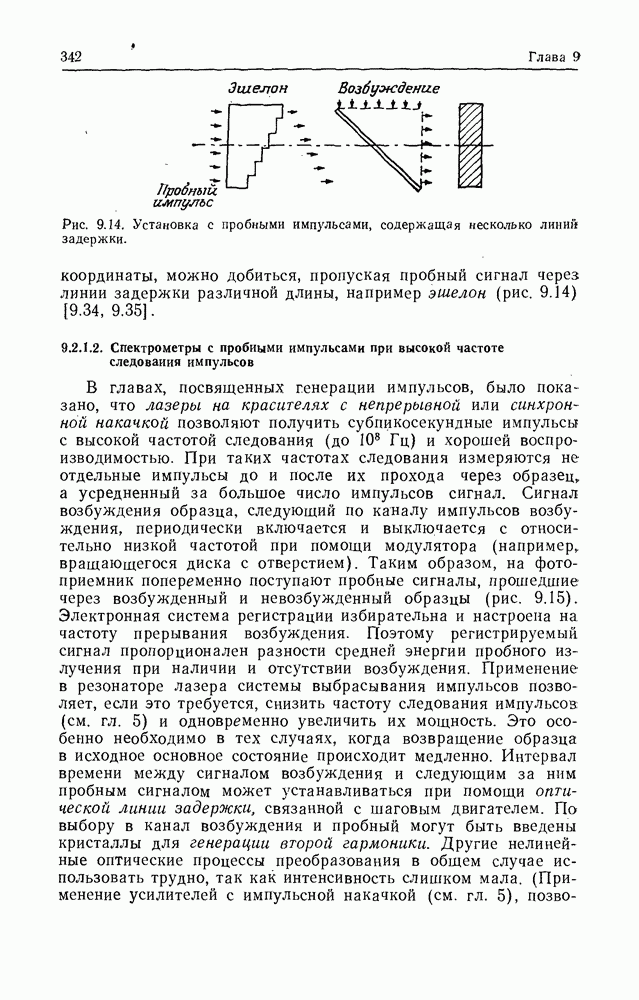 342

Глава 9

Эшелон

Возбуждение

Пробный импульс

Рис. 9.14. Установка с пробными импульсами, содержащая несколько линий задержки.

координаты, можно добиться, пропуская пробный сигнал через линии задержки различной длины, например эшелон (рис. 9.14) [9.34, 9.35].

9.2.1.2. Спектрометры с пробными импульсами при высокой частоте следования импульсов

В главах, посвященных генерации импульсов, было показано, что лазеры на красителях с непрерывной или синхронной накачкой позволяют получить субпикосекундные импульсы с высокой частотой следования (до $10^8$ Гц) и хорошей воспроизводимостью. При таких частотах следования измеряются не отдельные импульсы до и после их прохода через образец, а усредненный за большое число импульсов сигнал. Сигнал возбуждения образца, следующий по каналу импульсов возбуждения, периодически включается и выключается с относительно низкой частотой при помощи модулятора (например, вращающегося диска с отверстием). Таким образом, на фотоприемник попеременно поступают пробные сигналы, прошедшие через возбужденный и невозбужденный образцы (рис. 9.15). Электронная система регистрации избирательна и настроена на частоту прерывания возбуждения. Поэтому регистрируемый сигнал пропорционален разности средней энергии пробного излучения при наличии и отсутствии возбуждения. Применение в резонаторе лазера системы выбрасывания импульсов позволяет, если это требуется, снизить частоту следования импульсов (см. гл. 5) и одновременно увеличить их мощность. Это особенно необходимо в тех случаях, когда возвращение образца в исходное основное состояние происходит медленно. Интервал времени между сигналом возбуждения и следующим за ним пробным сигналом может устанавливаться при помощи оптической линии задержки, связанной с шаговым двигателем. По выбору в канал возбуждения и пробный могут быть введены кристаллы для генерации второй гармоники. Другие нелинейные оптические процессы преобразования в общем случае использовать трудно, так как интенсивность слишком мала. (Применение усилителей с импульсной накачкой (см. гл. 5), позво-